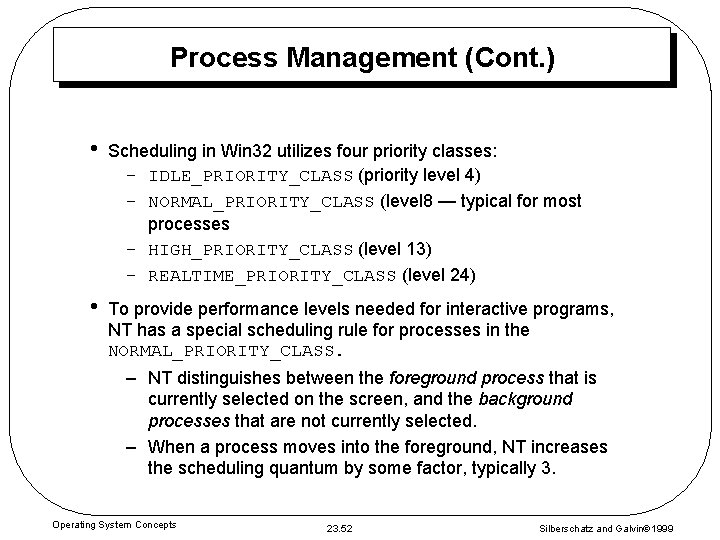 Process Management (Cont.)

• Scheduling in Win32 utilizes four priority classes:
– IDLE_PRIORITY_CLASS (priority level 4)
– NORMAL_PRIORITY_CLASS (level8 — typical for most processes
– HIGH_PRIORITY_CLASS (level 13)
– REALTIME_PRIORITY_CLASS (level 24)

• To provide performance levels needed for interactive programs, NT has a special scheduling rule for processes in the NORMAL_PRIORITY_CLASS.
– NT distinguishes between the foreground process that is currently selected on the screen, and the background processes that are not currently selected.
– When a process moves into the foreground, NT increases the scheduling quantum by some factor, typically 3.

Operating System Concepts 23.52 Silberschatz and Galvin©1999